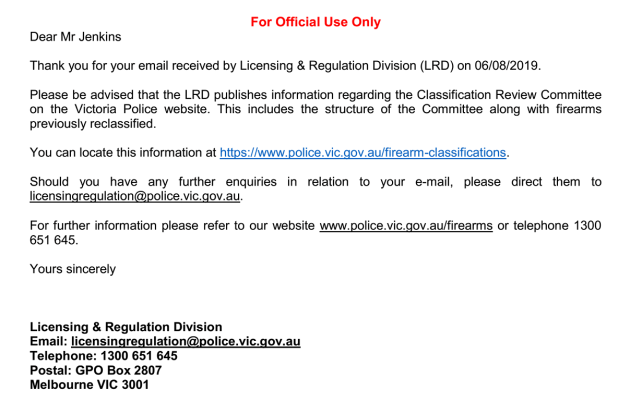 For Official Use Only

Dear Mr Jenkins

Thank you for your email received by Licensing & Regulation Division (LRD) on 06/08/2019.

Please be advised that the LRD publishes information regarding the Classification Review Committee on the Victoria Police website. This includes the structure of the Committee along with firearms previously reclassified.

You can locate this information at https://www.police.vic.gov.au/firearm-classifications.

Should you have any further enquiries in relation to your e-mail, please direct them to licensingregulation@police.vic.gov.au.

For further information please refer to our website www.police.vic.gov.au/firearms or telephone 1300 651 645.

Yours sincerely

Licensing & Regulation Division
Email: licensingregulation@police.vic.gov.au
Telephone: 1300 651 645
Postal: GPO Box 2807
Melbourne VIC 3001